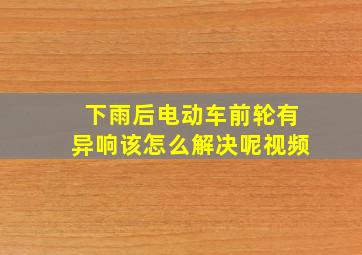 下雨后电动车前轮有异响该怎么解决呢视频